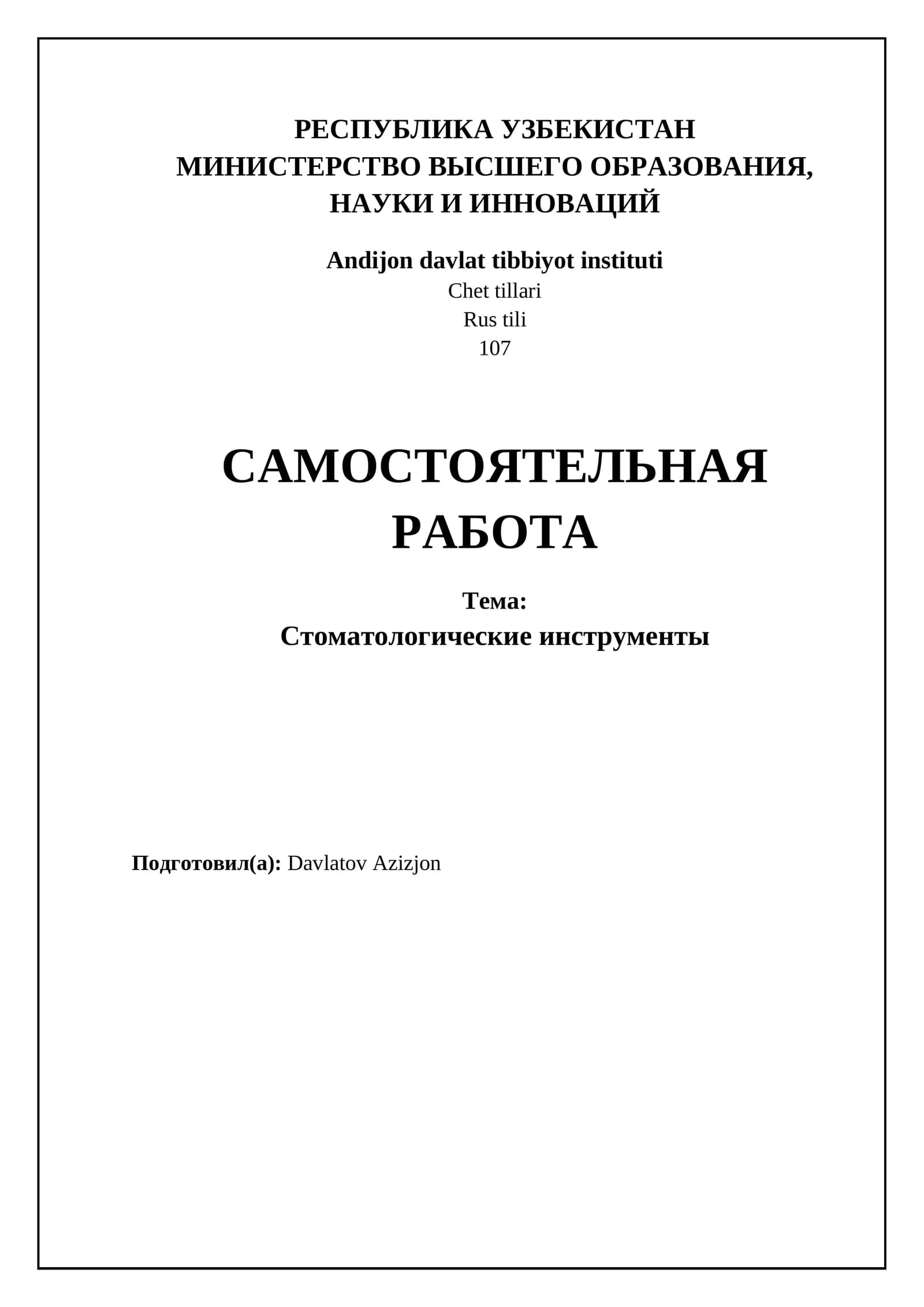 РЕСПУБЛИКА УЗБЕКИСТАН
МИНИСТЕРСТВО ВЫСШЕГО ОБРАЗОВАНИЯ, НАУКИ И ИННОВАЦИЙ

Andijon davlat tibbiyot instituti
Chet tillari
Rus tili
107

САМОСТОЯТЕЛЬНАЯ РАБОТА

Тема:
Стоматологические инструменты

Подготовил(а): Davlatov Azizjon